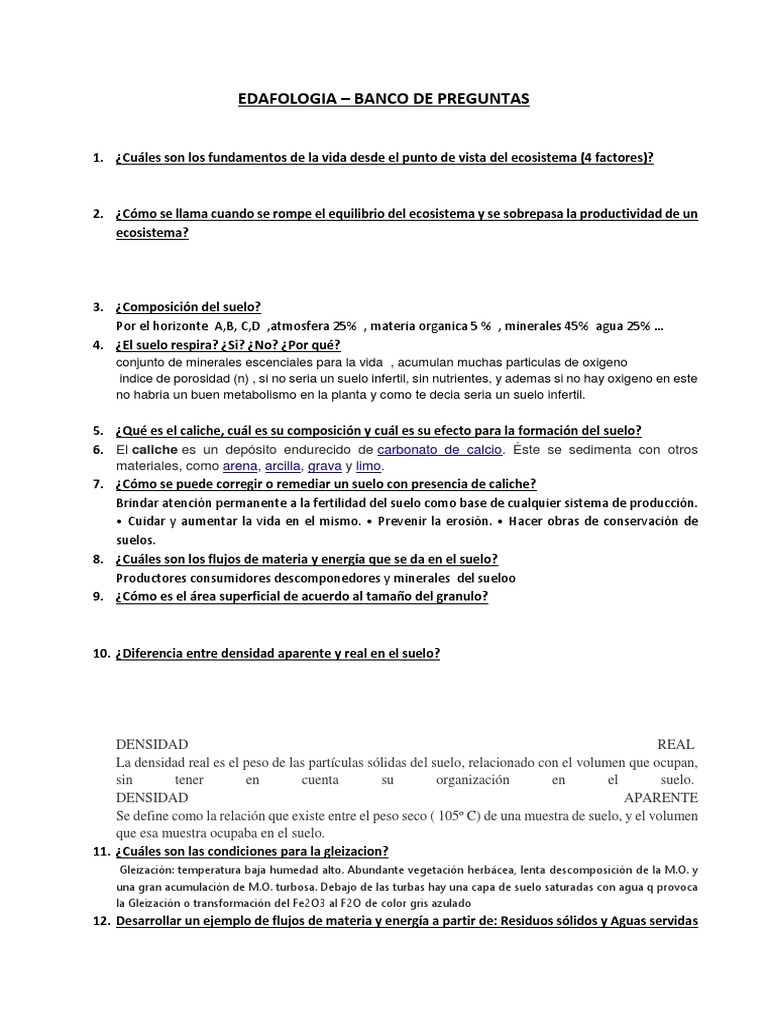 EDAFOLOGIA – BANCO DE PREGUNTAS

1. ¿Cuáles son los fundamentos de la vida desde el punto de vista del ecosistema (4 factores)?

2. ¿Cómo se llama cuando se rompe el equilibrio del ecosistema y se sobrepasa la productividad de un ecosistema?

3. ¿Composición del suelo?
Por el horizonte A,B, C,D ,atmosfera 25% , materia organica 5 % , minerales 45% agua 25% ...
4. ¿El suelo respira? ¿Si? ¿No? ¿Por qué?
conjunto de minerales escenciales para la vida , acumulan muchas particulas de oxigeno
indice de porosidad (n) , si no seria un suelo infertil, sin nutrientes, y ademas si no hay oxigeno en este no habria un buen metabolismo en la planta y como te decia seria un suelo infertil.

5. ¿Qué es el caliche, cuál es su composición y cuál es su efecto para la formación del suelo?
6. El caliche es un depósito endurecido de carbonato de calcio. Éste se sedimenta con otros materiales, como arena, arcilla, grava y limo.
7. ¿Cómo se puede corregir o remediar un suelo con presencia de caliche?
Brindar atención permanente a la fertilidad del suelo como base de cualquier sistema de producción. • Cuidar y aumentar la vida en el mismo. • Prevenir la erosión. • Hacer obras de conservación de suelos.
8. ¿Cuáles son los flujos de materia y energía que se da en el suelo?
Productores consumidores descomponedores y minerales del sueloo
9. ¿Cómo es el área superficial de acuerdo al tamaño del granulo?

10. ¿Diferencia entre densidad aparente y real en el suelo?

DENSIDAD REAL
La densidad real es el peso de las partículas sólidas del suelo, relacionado con el volumen que ocupan, sin tener en cuenta su organización en el suelo.
DENSIDAD APARENTE
Se define como la relación que existe entre el peso seco ( 105º C) de una muestra de suelo, y el volumen que esa muestra ocupaba en el suelo.
11. ¿Cuáles son las condiciones para la gleizacion?
Gleización: temperatura baja humedad alto. Abundante vegetación herbácea, lenta descomposición de la M.O. y una gran acumulación de M.O. turbosa. Debajo de las turbas hay una capa de suelo saturadas con agua q provoca la Gleización o transformación del Fe2O3 al F2O de color gris azulado
12. Desarrollar un ejemplo de flujos de materia y energía a partir de: Residuos sólidos y Aguas servidas